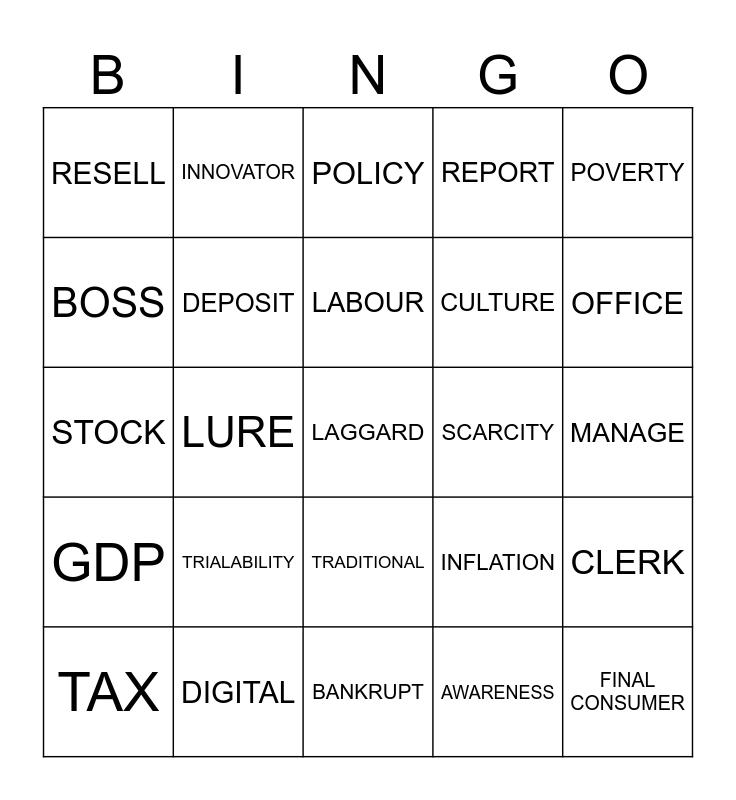 | B | I | N | G | O |
|---|---|---|---|---|
| RESELL | INNOVATOR | POLICY | REPORT | POVERTY |
| BOSS | DEPOSIT | LABOUR | CULTURE | OFFICE |
| STOCK | LURE | LAGGARD | SCARCITY | MANAGE |
| GDP | TRIALABILITY | TRADITIONAL | INFLATION | CLERK |
| TAX | DIGITAL | BANKRUPT | AWARENESS | FINAL CONSUMER |